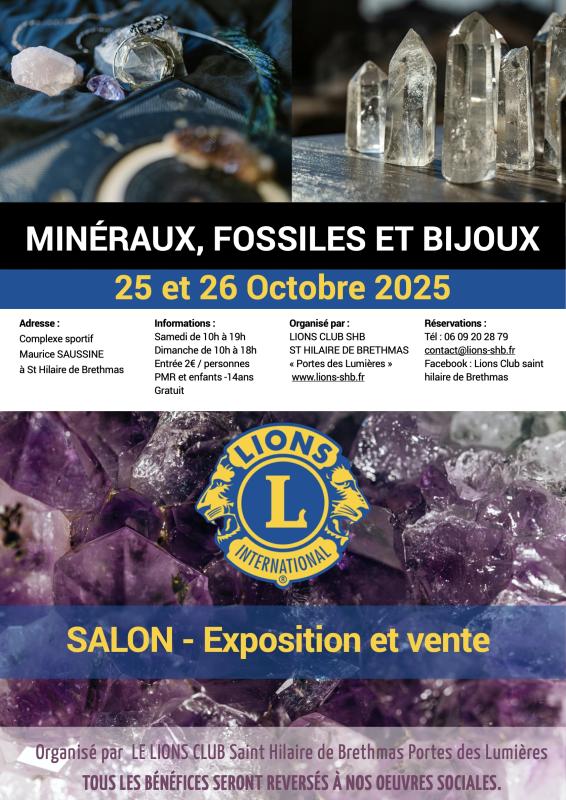 MINÉRAUX, FOSSILES ET BIJOUX

25 et 26 Octobre 2025

Adresse :
Complexe sportif
Maurice SAUSSINE
à St Hilaire de Brethmas

Informations :
Samedi de 10h à 19h
Dimanche de 10h à 18h
Entrée 2€ / personnes
PMR et enfants -14ans
Gratuit

Organisé par :
LIONS CLUB SHB
ST HILAIRE DE BRETHMAS
« Portes des Lumières »
www.lions-shb.fr

Réservations :
Tél : 06 09 20 28 79
contact@lions-shb.fr
Facebook : Lions Club saint hilaire de Brethmas

LIONS
L
INTERNATIONAL
®

SALON - Exposition et vente

Organisé par LE LIONS CLUB Saint Hilaire de Brethmas Portes des Lumières
TOUS LES BÉNÉFICES SERONT REVERSÉS À NOS OEUVRES SOCIALES.